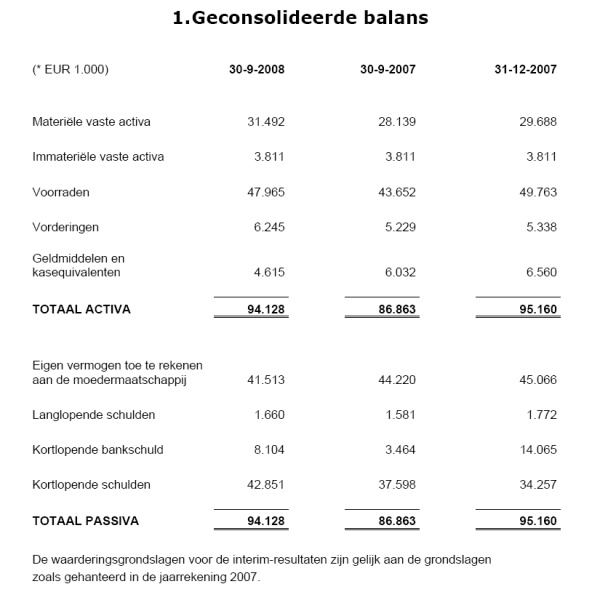 1.Geconsolideerde balans

| (* EUR 1.000) | 30-9-2008 | 30-9-2007 | 31-12-2007 |
|---|---|---|---|
| Materiële vaste activa | 31.492 | 28.139 | 29.688 |
| Immateriële vaste activa | 3.811 | 3.811 | 3.811 |
| Voorraden | 47.965 | 43.652 | 49.763 |
| Vorderingen | 6.245 | 5.229 | 5.338 |
| Geldmiddelen en kasequivalenten | 4.615 | 6.032 | 6.560 |
| TOTAAL ACTIVA | 94.128 | 86.863 | 95.160 |
| Eigen vermogen toe te rekenen aan de moedermaatschappij | 41.513 | 44.220 | 45.066 |
| Langlopende schulden | 1.660 | 1.581 | 1.772 |
| Kortlopende bankschuld | 8.104 | 3.464 | 14.065 |
| Kortlopende schulden | 42.851 | 37.598 | 34.257 |
| TOTAAL PASSIVA | 94.128 | 86.863 | 95.160 |

De waarderingsgrondslagen voor de interim-resultaten zijn gelijk aan de grondslagen zoals gehanteerd in de jaarrekening 2007.